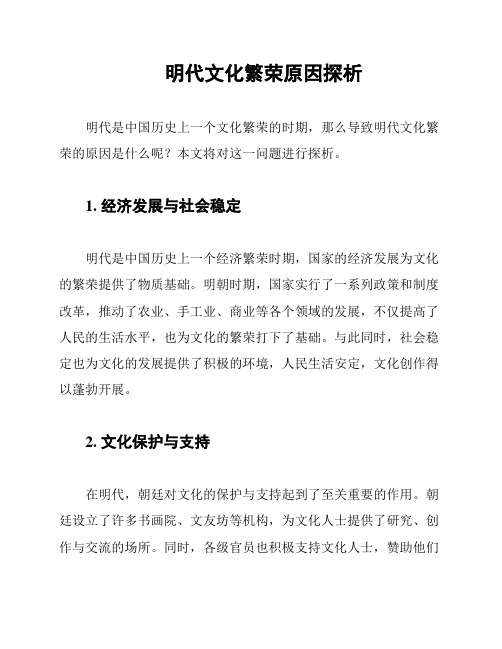 明代文化繁荣原因探析

明代是中国历史上一个文化繁荣的时期，那么导致明代文化繁荣的原因是什么呢？本文将对这一问题进行探析。

1. 经济发展与社会稳定

明代是中国历史上一个经济繁荣时期，国家的经济发展为文化的繁荣提供了物质基础。明朝时期，国家实行了一系列政策和制度改革，推动了农业、手工业、商业等各个领域的发展，不仅提高了人民的生活水平，也为文化的繁荣打下了基础。与此同时，社会稳定也为文化的发展提供了积极的环境，人民生活安定，文化创作得以蓬勃开展。

2. 文化保护与支持

在明代，朝廷对文化的保护与支持起到了至关重要的作用。朝廷设立了许多书画院、文友坊等机构，为文化人士提供了研究、创作与交流的场所。同时，各级官员也积极支持文化人士，赞助他们